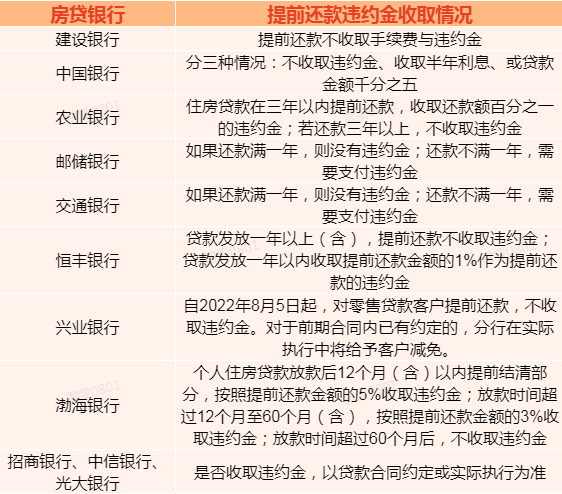 | 房贷银行 | 提前还款违约金收取情况 |
|---|---|
| 建设银行 | 提前还款不收取手续费与违约金 |
| 中国银行 | 分三种情况：不收取违约金、收取半年利息、或贷款金额千分之五 |
| 农业银行 | 住房贷款在三年以内提前还款，收取还款额百分之一的违约金；若还款三年以上，不收取违约金 |
| 邮储银行 | 如果还款满一年，则没有违约金；还款不满一年，需要支付违约金 |
| 交通银行 | 如果还款满一年，则没有违约金；还款不满一年，需要支付违约金 |
| 恒丰银行 | 贷款发放一年以上（含），提前还款不收取违约金；贷款发放一年以内收取提前还款金额的1%作为提前还款的违约金 |
| 兴业银行 | 自2022年8月5日起，对零售贷款客户提前还款，不收取违约金。对于前期合同内已有约定的，分行在实际执行中将给予客户减免。 |
| 渤海银行 | 个人住房贷款放款后12个月（含）以内提前结清部分，按照提前还款金额的5%收取违约金；放款时间超过12个月至60个月（含），按照提前还款金额的3%收取违约金；放款时间超过60个月后，不收取违约金 |
| 招商银行、中信银行、光大银行 | 是否收取违约金，以贷款合同约定或实际执行为准 |